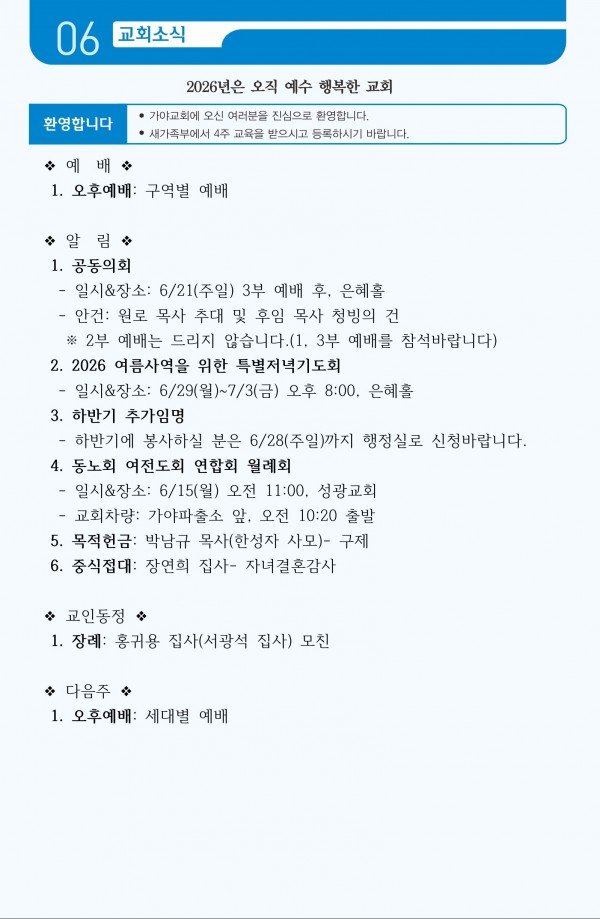 06 교회소식

2026년은 오직 예수 행복한 교회

환영합니다

• 가야교회에 오신 여러분을 진심으로 환영합니다.
• 새가족부에서 4주 교육을 받으시고 등록하시기 바랍니다.

❖ 예 배 ❖
1. 오후예배: 구역별 예배

❖ 알 림 ❖
1. 공동의회
- 일시&장소: 6/21(주일) 3부 예배 후, 은혜홀
- 안건: 원로 목사 추대 및 후임 목사 청빙의 건
※ 2부 예배는 드리지 않습니다.(1, 3부 예배를 참석바랍니다)
2. 2026 여름사역을 위한 특별저녁기도회
- 일시&장소: 6/29(월)~7/3(금) 오후 8:00, 은혜홀
3. 하반기 추가임명
- 하반기에 봉사하실 분은 6/28(주일)까지 행정실로 신청바랍니다.
4. 동노회 여전도회 연합회 월례회
- 일시&장소: 6/15(월) 오전 11:00, 성광교회
- 교회차량: 가야파출소 앞, 오전 10:20 출발
5. 목적헌금: 박남규 목사(한성자 사모)- 구제
6. 중식접대: 장연희 집사- 자녀결혼감사

❖ 교인동정 ❖
1. 장례: 홍귀용 집사(서광석 집사) 모친

❖ 다음주 ❖
1. 오후예배: 세대별 예배